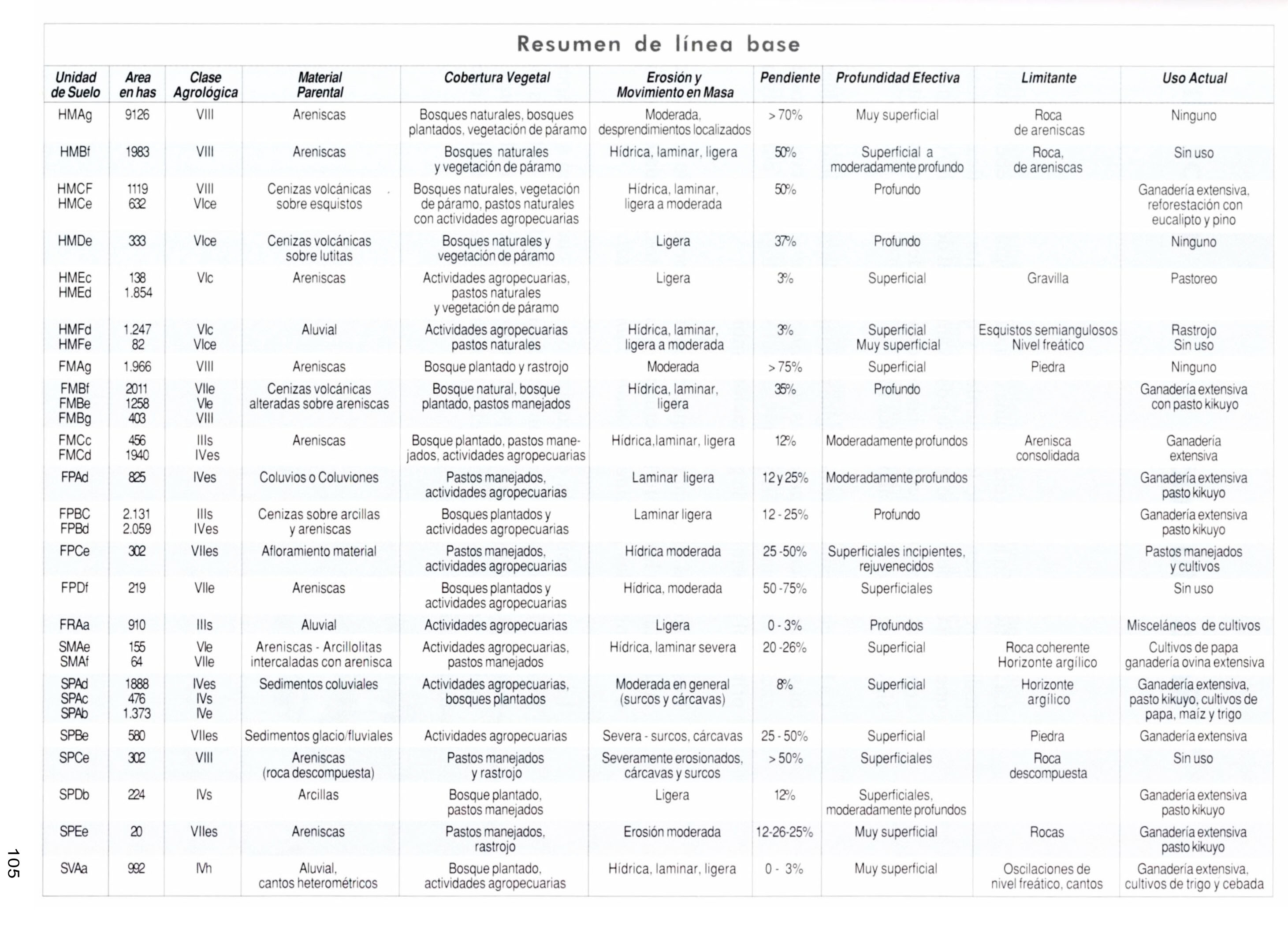 Resumen de línea base

| Unidad de Suelo | Area en has | Clase Agrológica | Material Parental | Cobertura Vegetal | Erosión y Movimiento en Masa | Pendiente | Profundidad Efectiva | Limitante | Uso Actual |
|---|---|---|---|---|---|---|---|---|---|
| HMAg | 9126 | VIII | Areniscas | Bosques naturales, bosques plantados, vegetación de páramo | Moderada, desprendimientos localizados | > 70% | Muy superficial | Roca de areniscas | Ninguno |
| HMBf | 1983 | VIII | Areniscas | Bosques naturales y vegetación de páramo | Hídrica, laminar, ligera | 50% | Superficial a moderadamente profundo | Roca, de areniscas | Sin uso |
| HMCF HMCe | 1119 632 | VIII VIce | Cenizas volcánicas sobre esquistos | Bosques naturales, vegetación de páramo, pastos naturales con actividades agropecuarias | Hídrica, laminar, ligera a moderada | 50% | Profundo | | Ganadería extensiva, reforestación con eucalipto y pino |
| HMDe | 333 | VIce | Cenizas volcánicas sobre lutitas | Bosques naturales y vegetación de páramo | Ligera | 37% | Profundo | | Ninguno |
| HMEc HMEd | 138 1.854 | VIc | Areniscas | Actividades agropecuarias, pastos naturales y vegetación de páramo | Ligera | 3% | Superficial | Gravilla | Pastoreo |
| HMFd HMFe | 1.247 82 | VIc VIce | Aluvial | Actividades agropecuarias pastos naturales | Hídrica, laminar, ligera a moderada | 3% | Superficial Muy superficial | Esquistos semiangulosos Nivel freático | Rastrojo Sin uso |
| FMAg | 1.966 | VIII | Areniscas | Bosque plantado y rastrojo | Moderada | > 75% | Superficial | Piedra | Ninguno |
| FMBf FMBe FMBg | 2011 1258 403 | VIIe VIe VIII | Cenizas volcánicas alteradas sobre areniscas | Bosque natural, bosque plantado, pastos manejados | Hídrica, laminar, ligera | 35% | Profundo | | Ganadería extensiva con pasto kikuyo |
| FMCc FMCd | 456 1940 | IIIs IVes | Areniscas | Bosque plantado, pastos manejados, actividades agropecuarias | Hídrica,laminar, ligera | 12% | Moderadamente profundos | Arenisca consolidada | Ganadería extensiva |
| FPAd | 825 | IVes | Coluvios o Coluviones | Pastos manejados, actividades agropecuarias | Laminar ligera | 12 y 25% | Moderadamente profundos | | Ganadería extensiva pasto kikuyo |
| FPBC FPBd | 2.131 2.059 | IIIs IVes | Cenizas sobre arcillas y areniscas | Bosques plantados y actividades agropecuarias | Laminar ligera | 12 - 25% | Profundo | | Ganadería extensiva pasto kikuyo |
| FPCe | 302 | VIIes | Afloramiento material | Pastos manejados, actividades agropecuarias | Hídrica moderada | 25 -50% | Superficiales incipientes, rejuvenecidos | | Pastos manejados y cultivos |
| FPDf | 219 | VIIe | Areniscas | Bosques plantados y actividades agropecuarias | Hídrica, moderada | 50 -75% | Superficiales | | Sin uso |
| FRAa | 910 | IIIs | Aluvial | Actividades agropecuarias | Ligera | 0 - 3% | Profundos | | Misceláneos de cultivos |
| SMAe SMAf | 155 64 | VIe VIIe | Areniscas - Arcillolitas intercaladas con arenisca | Actividades agropecuarias, pastos manejados | Hídrica, laminar severa | 20 -26% | Superficial | Roca coherente Horizonte argílico | Cultivos de papa ganadería ovina extensiva |
| SPAd SPAc SPAb | 1888 476 1.373 | IVes IVs IVe | Sedimentos coluviales | Actividades agropecuarias, bosques plantados | Moderada en general (surcos y cárcavas) | 8% | Superficial | Horizonte argílico | Ganadería extensiva, pasto kikuyo, cultivos de papa, maíz y trigo |
| SPBe | 580 | VIIes | Sedimentos glacio/fluviales | Actividades agropecuarias | Severa - surcos, cárcavas | 25 - 50% | Superficial | Piedra | Ganadería extensiva |
| SPCe | 302 | VIII | Areniscas (roca descompuesta) | Pastos manejados y rastrojo | Severamente erosionados, cárcavas y surcos | > 50% | Superficiales | Roca descompuesta | Sin uso |
| SPDb | 224 | IVs | Arcillas | Bosque plantado, pastos manejados | Ligera | 12% | Superficiales, moderadamente profundos | | Ganadería extensiva pasto kikuyo |
| SPEe | 20 | VIIes | Areniscas | Pastos manejados, rastrojo | Erosión moderada | 12-26-25% | Muy superficial | Rocas | Ganadería extensiva pasto kikuyo |
| SVAa | 992 | IVh | Aluvial, cantos heterométricos | Bosque plantado, actividades agropecuarias | Hídrica, laminar, ligera | 0 - 3% | Muy superficial | Oscilaciones de nivel freático, cantos | Ganadería extensiva, cultivos de trigo y cebada |

105